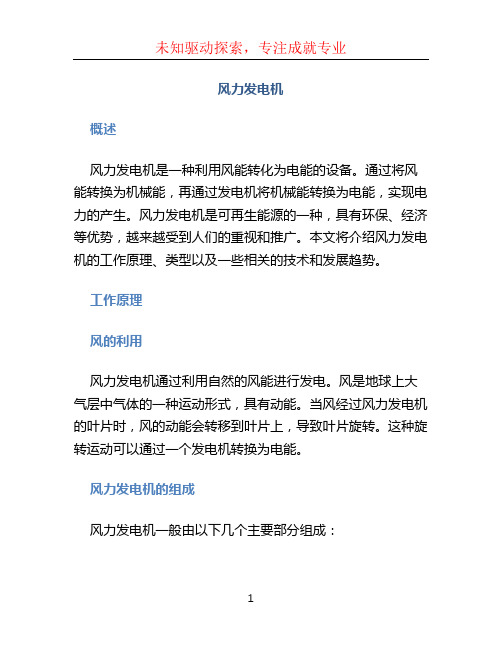 未知驱动探索，专注成就专业

风力发电机

概述

风力发电机是一种利用风能转化为电能的设备。通过将风能转换为机械能，再通过发电机将机械能转换为电能，实现电力的产生。风力发电机是可再生能源的一种，具有环保、经济等优势，越来越受到人们的重视和推广。本文将介绍风力发电机的工作原理、类型以及一些相关的技术和发展趋势。

工作原理

风的利用

风力发电机通过利用自然的风能进行发电。风是地球上大气层中气体的一种运动形式，具有动能。当风经过风力发电机的叶片时，风的动能会转移到叶片上，导致叶片旋转。这种旋转运动可以通过一个发电机转换为电能。

风力发电机的组成

风力发电机一般由以下几个主要部分组成：

1